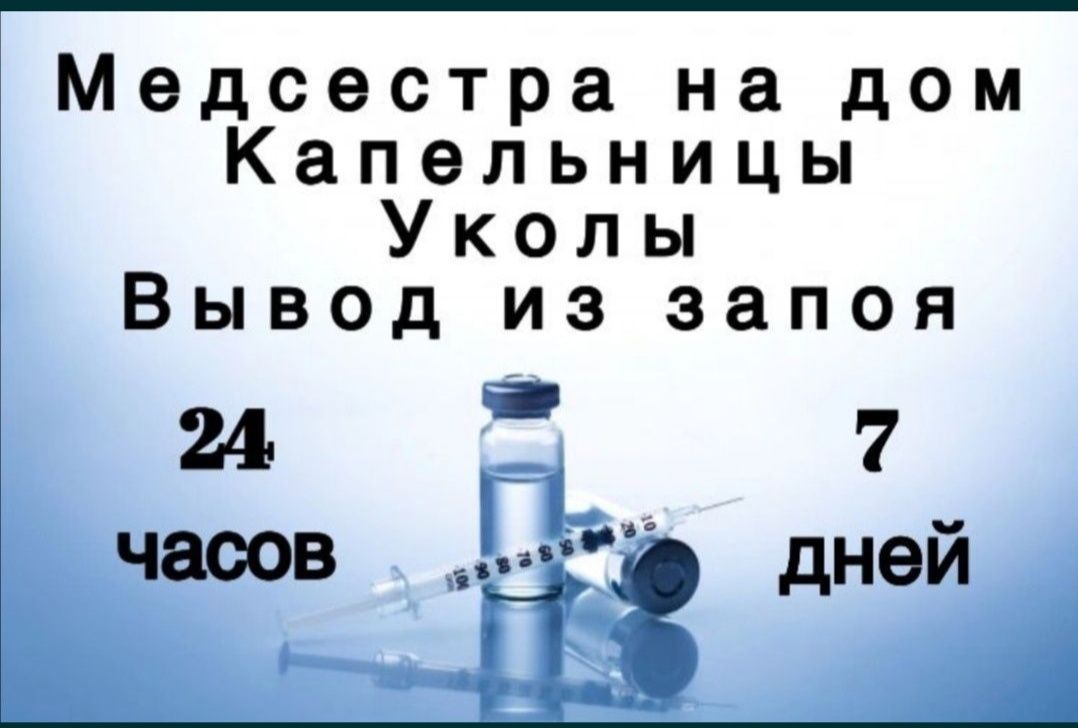 Медсестра на дом
Капельницы
Уколы
Вывод из запоя

24
часов

7
дней